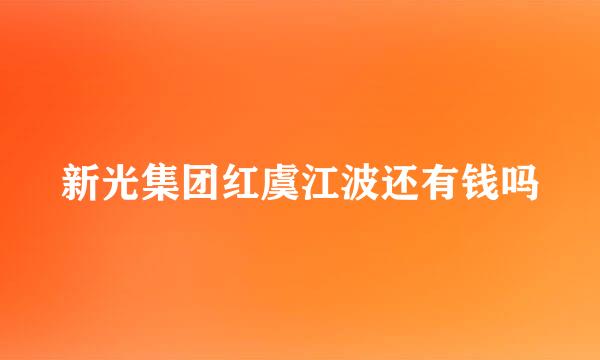 新光集团红虞江波还有钱吗